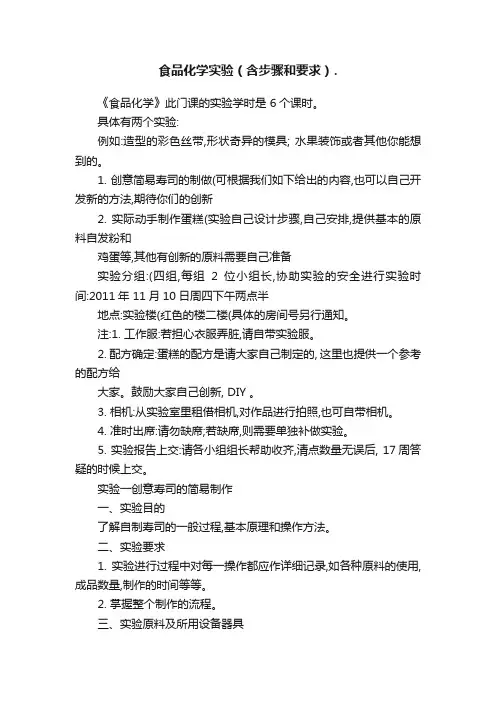 食品化学实验（含步骤和要求）.

《食品化学》此门课的实验学时是 6 个课时。

具体有两个实验:

例如:造型的彩色丝带,形状奇异的模具; 水果装饰或者其他你能想到的。

1. 创意简易寿司的制做(可根据我们如下给出的内容,也可以自己开发新的方法,期待你们的创新

2. 实际动手制作蛋糕(实验自己设计步骤,自己安排,提供基本的原料自发粉和

鸡蛋等,其他有创新的原料需要自己准备

实验分组:(四组,每组 2 位小组长,协助实验的安全进行实验时间:2011 年 11 月 10 日周四下午两点半

地点:实验楼(红色的楼二楼(具体的房间号另行通知。

注:1. 工作服:若担心衣服弄脏,请自带实验服。

2. 配方确定:蛋糕的配方是请大家自己制定的, 这里也提供一个参考的配方给

大家。鼓励大家自己创新, DIY 。

3. 相机:从实验室里租借相机,对作品进行拍照,也可自带相机。

4. 准时出席:请勿缺席;若缺席,则需要单独补做实验。

5. 实验报告上交:请各小组组长帮助收齐,清点数量无误后, 17 周答疑的时候上交。

实验一创意寿司的简易制作

一、实验目的

了解自制寿司的一般过程,基本原理和操作方法。

二、实验要求

1. 实验进行过程中对每一操作都应作详细记录,如各种原料的使用,成品数量,制作的时间等等。

2. 掌握整个制作的流程。

三、实验原料及所用设备器具